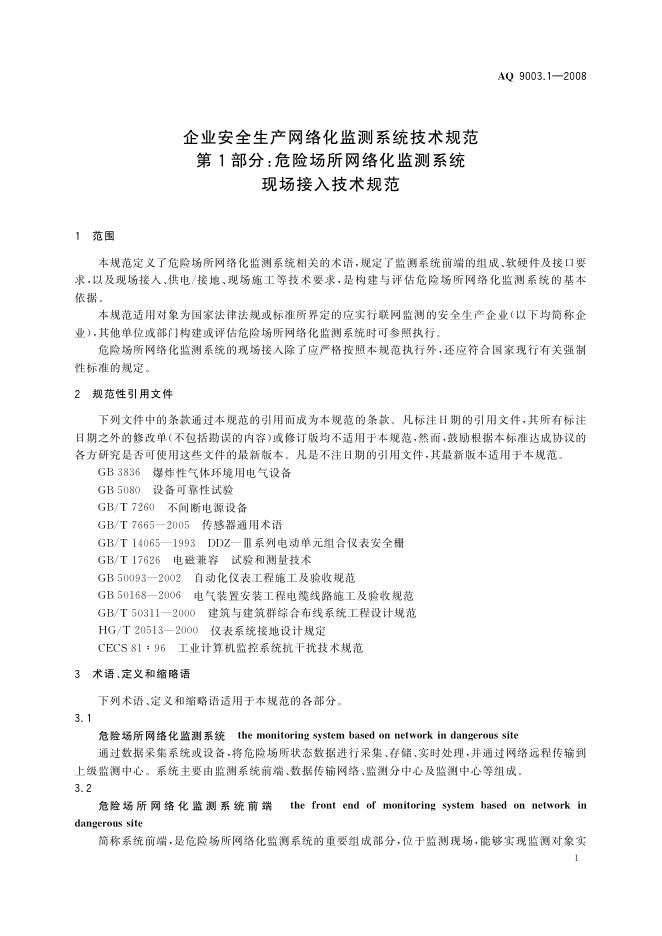 AQ 9003.1—2008

企业安全生产网络化监测系统技术规范
第1部分:危险场所网络化监测系统
现场接入技术规范

1 范围

本规范定义了危险场所网络化监测系统相关的术语,规定了监测系统前端的组成、软硬件及接口要求,以及现场接入、供电/接地、现场施工等技术要求,是构建与评估危险场所网络化监测系统的基本依据。

本规范适用对象为国家法律法规或标准所界定的应实行联网监测的安全生产企业(以下均简称企业),其他单位或部门构建或评估危险场所网络化监测系统时可参照执行。

危险场所网络化监测系统的现场接入除了应严格按照本规范执行外,还应符合国家现行有关强制性标准的规定。

2 规范性引用文件

下列文件中的条款通过本规范的引用而成为本规范的条款。凡标注日期的引用文件,其所有标注日期之外的修改单(不包括勘误的内容)或修订版均不适用于本规范,然而,鼓励根据本标准达成协议的各方研究是否可使用这些文件的最新版本。凡是不注日期的引用文件,其最新版本适用于本规范。

GB 3836 爆炸性气体环境用电气设备
GB 5080 设备可靠性试验
GB/T 7260 不间断电源设备
GB/T 7665—2005 传感器通用术语
GB/T 14065—1993 DDZ—Ⅲ系列电动单元组合仪表安全栅
GB/T 17626 电磁兼容 试验和测量技术
GB 50093—2002 自动化仪表工程施工及验收规范
GB 50168—2006 电气装置安装工程电缆线路施工及验收规范
GB/T 50311—2000 建筑与建筑群综合布线系统工程设计规范
HG/T 20513—2000 仪表系统接地设计规定
CECS 81:96 工业计算机监控系统抗干扰技术规范

3 术语、定义和缩略语

下列术语、定义和缩略语适用于本规范的各部分。

3.1
危险场所网络化监测系统 the monitoring system based on network in dangerous site
通过数据采集系统或设备,将危险场所状态数据进行采集、存储、实时处理,并通过网络远程传输到上级监测中心。系统主要由监测系统前端、数据传输网络、监测分中心及监测中心等组成。

3.2
危险场所网络化监测系统前端 the front end of monitoring system based on network in dangerous site
简称系统前端,是危险场所网络化监测系统的重要组成部分,位于监测现场,能够实现监测对象实

1